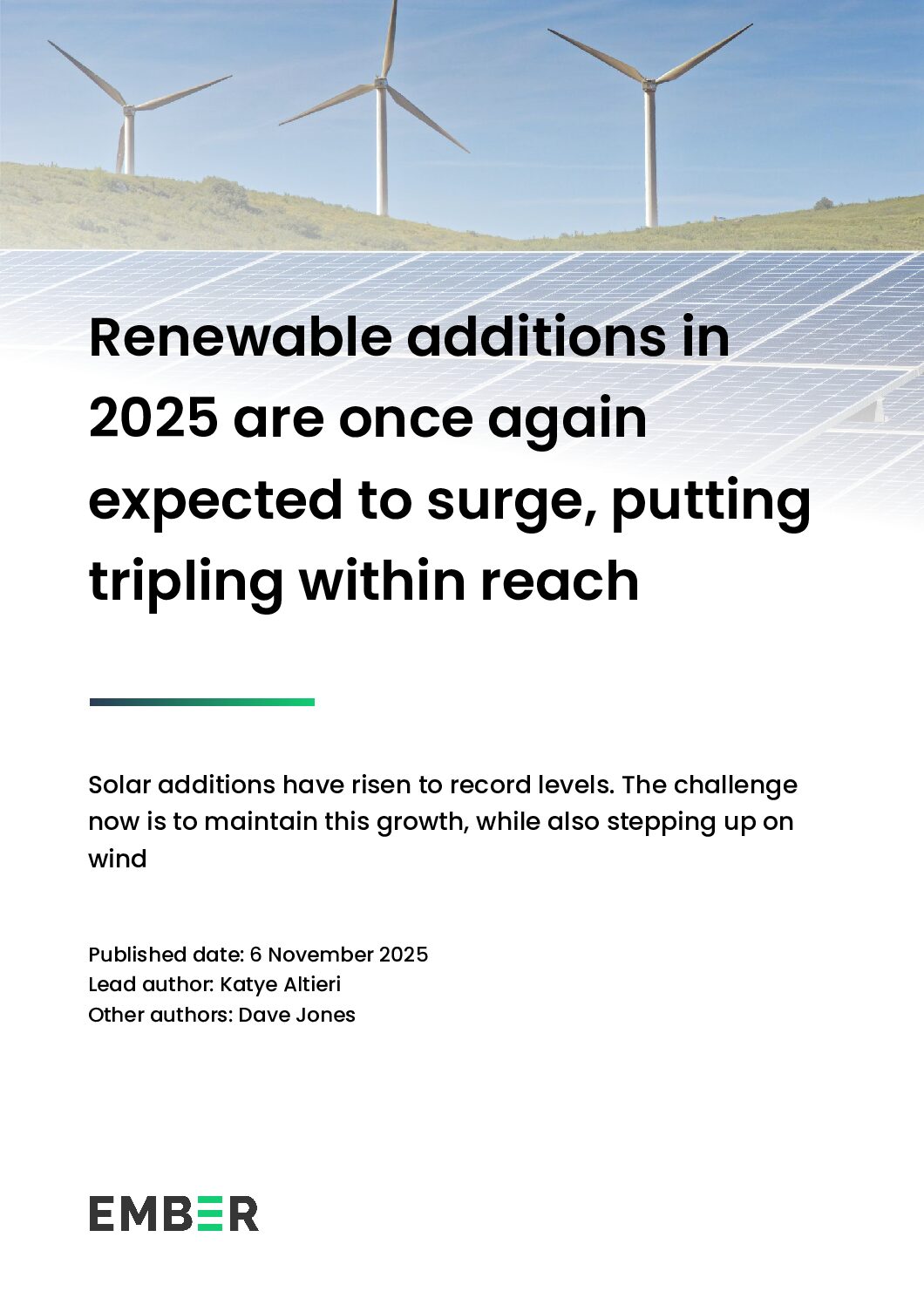 Renewable additions in 2025 are once again expected to surge, putting tripling within reach

Solar additions have risen to record levels. The challenge now is to maintain this growth, while also stepping up on wind

Published date: 6 November 2025
Lead author: Katye Altieri
Other authors: Dave Jones

EMBER